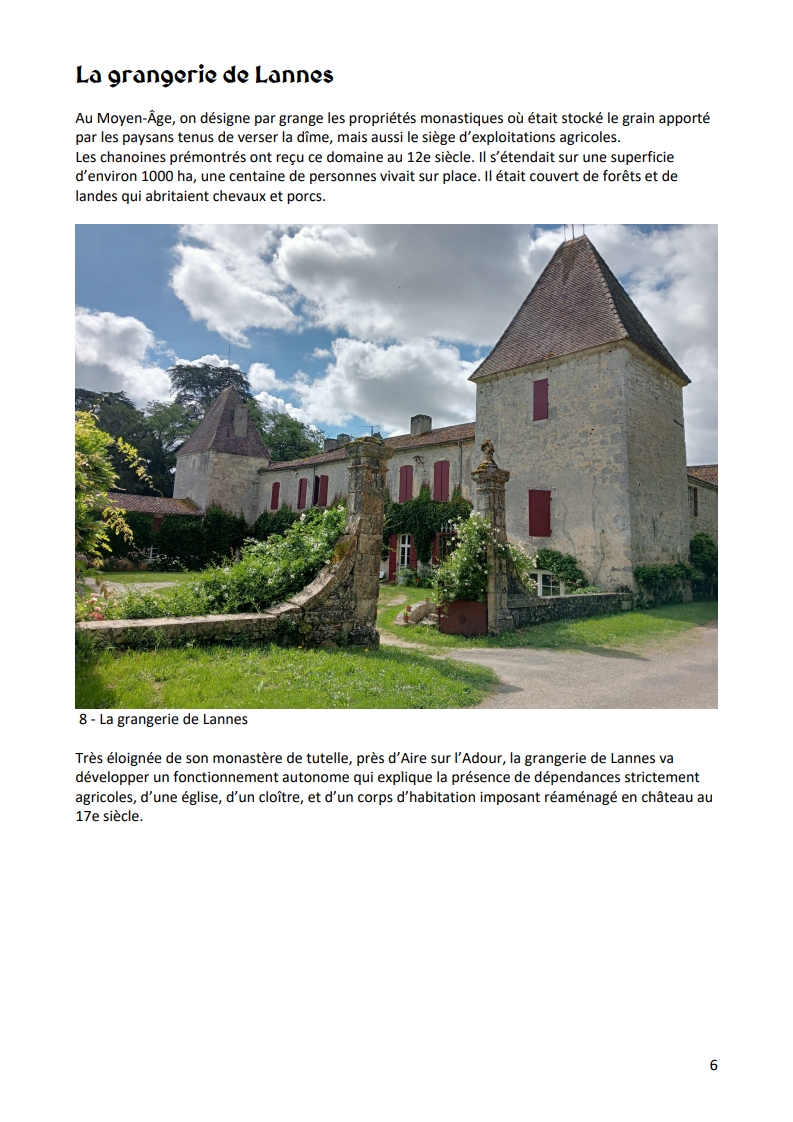 La grangerie de Lannes

Au Moyen-Âge, on désigne par grange les propriétés monastiques où était stocké le grain apporté par les paysans tenus de verser la dîme, mais aussi le siège d'exploitations agricoles.
Les chanoines prémontrés ont reçu ce domaine au 12e siècle. Il s'étendait sur une superficie d'environ 1000 ha, une centaine de personnes vivait sur place. Il était couvert de forêts et de landes qui abritaient chevaux et porcs.

8 - La grangerie de Lannes

Très éloignée de son monastère de tutelle, près d'Aire sur l'Adour, la grangerie de Lannes va développer un fonctionnement autonome qui explique la présence de dépendances strictement agricoles, d'une église, d'un cloître, et d'un corps d'habitation imposant réaménagé en château au 17e siècle.

6